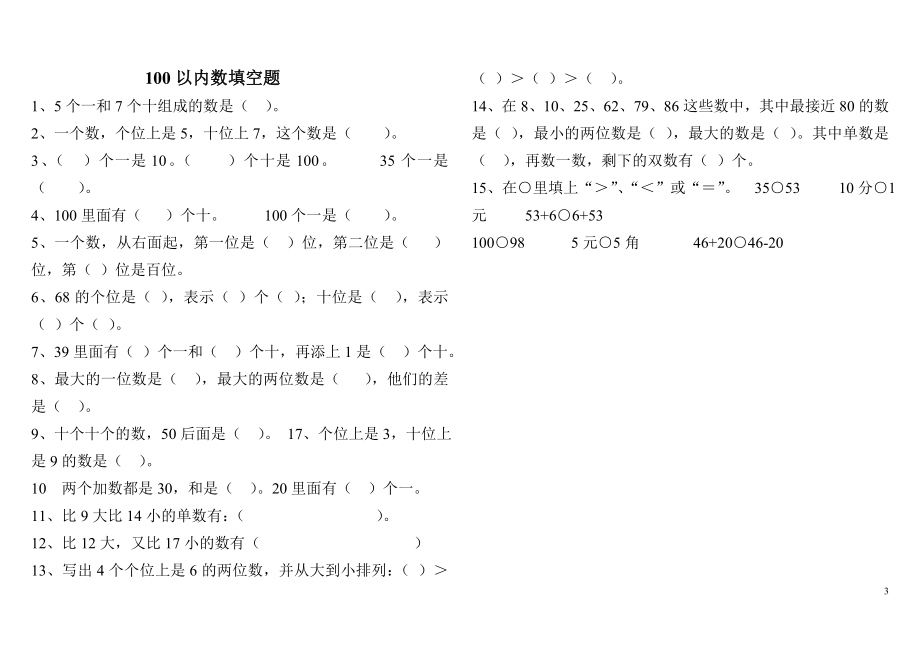 100 以内数填空题

1、5 个一和 7 个十组成的数是（ ）。

2、一个数，个位上是 5，十位上 7，这个数是（ ）。

3、（ ）个一是 10。（ ）个十是 100。 35 个一是（ ）。

4、100 里面有（ ）个十。 100 个一是（ ）。

5、一个数，从右面起，第一位是（ ）位，第二位是（ ）位，第（ ）位是百位。

6、68 的个位是（ ），表示（ ）个（ ）；十位是（ ），表示（ ）个（ ）。

7、39 里面有（ ）个一和（ ）个十，再添上 1 是（ ）个十。

8、最大的一位数是（ ），最大的两位数是（ ），他们的差是（ ）。

9、十个十个的数，50 后面是（ ）。 17、个位上是 3，十位上是 9 的数是（ ）。

10 两个加数都是 30，和是（ ）。20 里面有（ ）个一。

11、比 9 大比 14 小的单数有：（ ）。

12、比 12 大，又比 17 小的数有（ ）

13、写出 4 个个位上是 6 的两位数，并从大到小排列：（ ）＞（ ）＞（ ）＞（ ）。

14、在 8、10、25、62、79、86 这些数中，其中最接近 80 的数是（ ），最小的两位数是（ ），最大的数是（ ）。其中单数是（ ），再数一数，剩下的双数有（ ）个。

15、在○里填上“＞”、“＜”或“＝”。 35○53 10 分○1 元 53+6○6+53

100○98 5 元○5 角 46+20○46-20

3